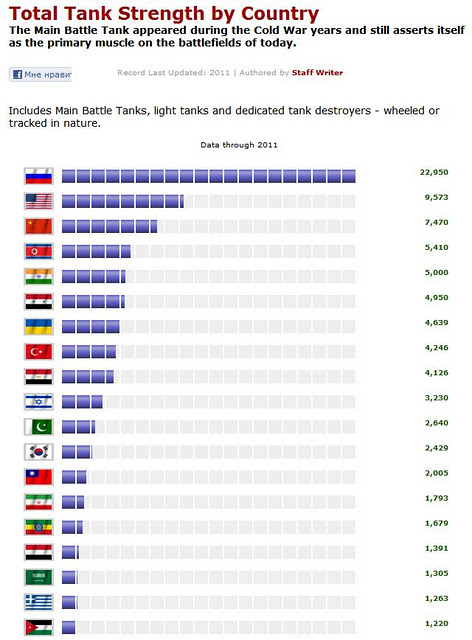 Total Tank Strength by Country

The Main Battle Tank appeared during the Cold War years and still asserts itself as the primary muscle on the battlefields of today.

Мне нрави

Record Last Updated: 2011 | Authored by Staff Writer

Includes Main Battle Tanks, light tanks and dedicated tank destroyers - wheeled or tracked in nature.

Data through 2011

22,950
9,573
7,470
5,410
5,000
4,950
4,639
4,246
4,126
3,230
2,640
2,429
2,005
1,793
1,679
1,391
1,305
1,263
1,220